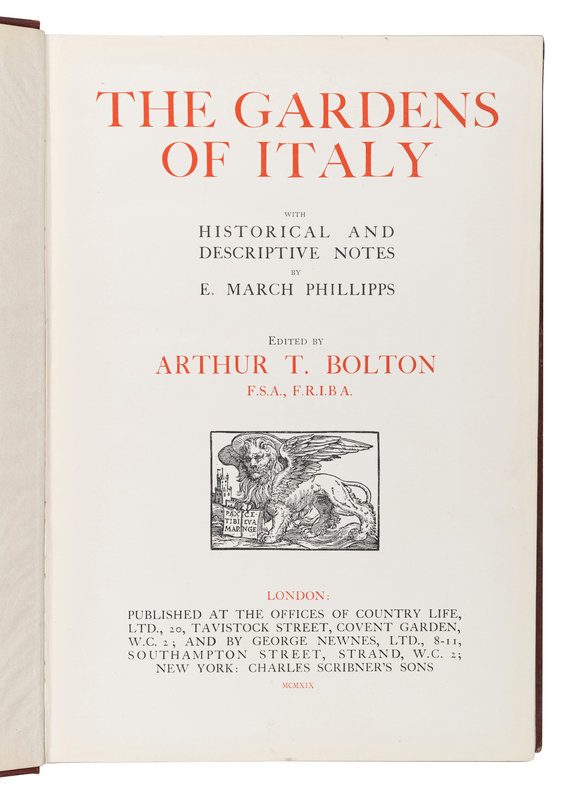 THE GARDENS OF ITALY

WITH
HISTORICAL AND
DESCRIPTIVE NOTES
BY
E. MARCH PHILLIPPS

EDITED BY
ARTHUR T. BOLTON
F.S.A., F.R.I.B.A.

LONDON:
PUBLISHED AT THE OFFICES OF COUNTRY LIFE, LTD., 20, TAVISTOCK STREET, COVENT GARDEN, W.C. 2; AND BY GEORGE NEWNES, LTD., 8-11, SOUTHAMPTON STREET, STRAND, W.C. 2; NEW YORK: CHARLES SCRIBNER'S SONS

MCMXIX